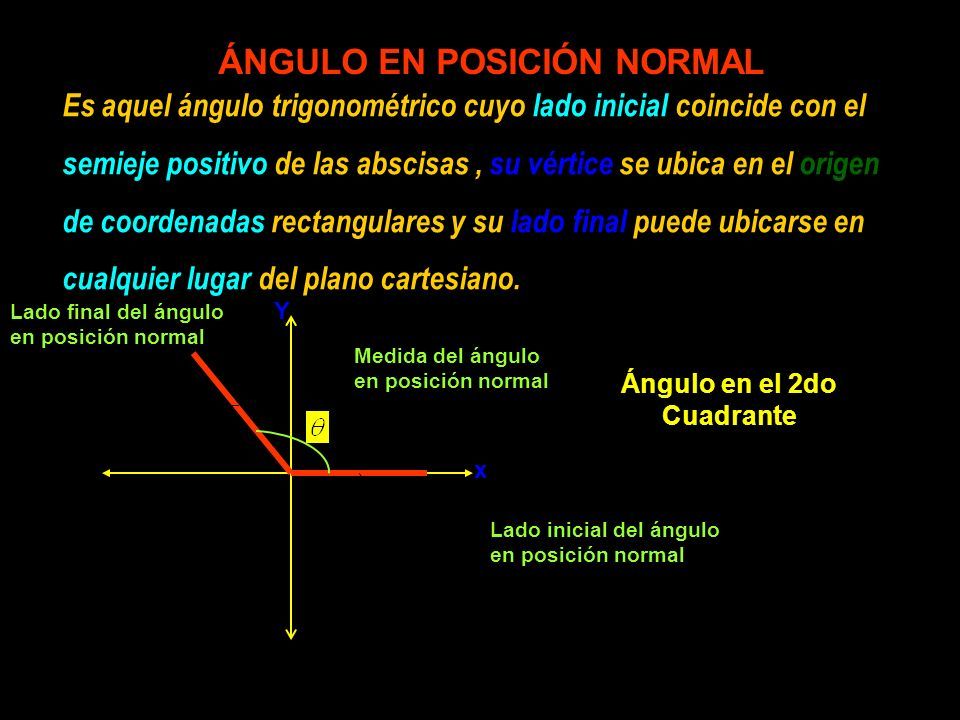 ÁNGULO EN POSICIÓN NORMAL

Es aquel ángulo trigonométrico cuyo lado inicial coincide con el semieje positivo de las abscisas , su vértice se ubica en el origen de coordenadas rectangulares y su lado final puede ubicarse en cualquier lugar del plano cartesiano.

Lado final del ángulo en posición normal

Y

Medida del ángulo en posición normal

Ángulo en el 2do Cuadrante

$\theta$

x

Lado inicial del ángulo en posición normal